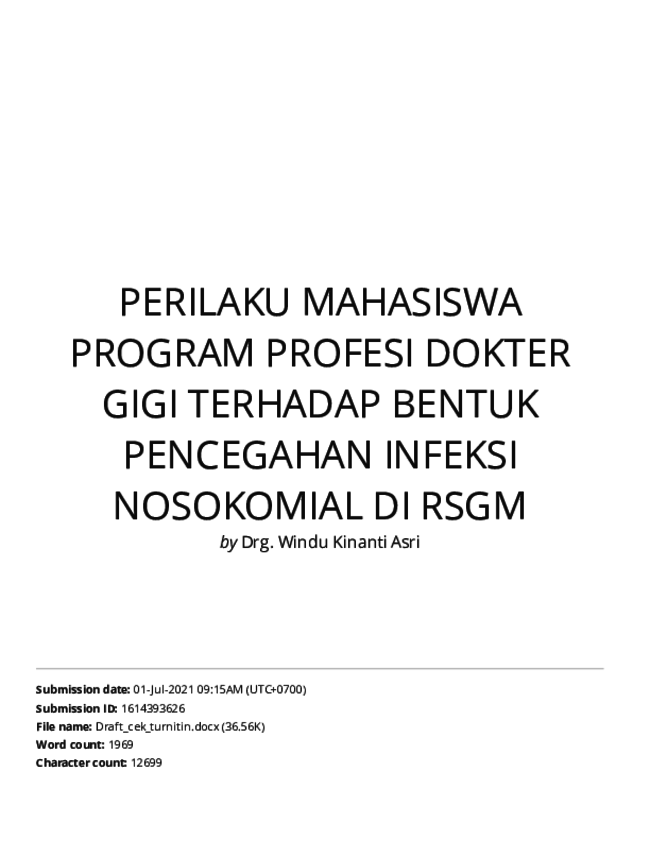 PERILAKU MAHASISWA PROGRAM PROFESI DOKTER GIGI TERHADAP BENTUK PENCEGAHAN INFEKSI NOSOKOMIAL DI RSGM

by Drg. Windu Kinanti Asri

Submission date: 01-Jul-2021 09:15AM (UTC+0700)
Submission ID: 1614393626
File name: Draft_cek_turnitin.docx (36.56K)
Word count: 1969
Character count: 12699